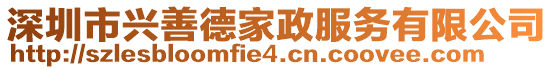 深圳市兴善德家政服务有限公司
http://szlesbloomfie4.cn.coovee.com